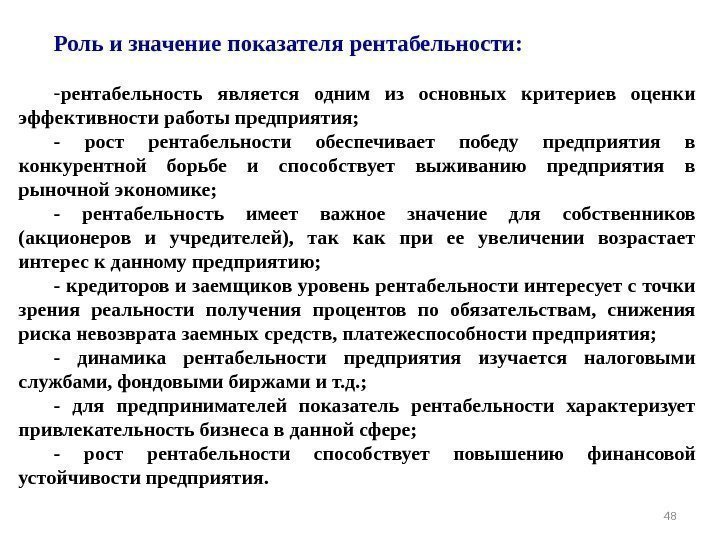 Роль и значение показателя рентабельности:

-рентабельность является одним из основных критериев оценки эффективности работы предприятия;

- рост рентабельности обеспечивает победу предприятия в конкурентной борьбе и способствует выживанию предприятия в рыночной экономике;

- рентабельность имеет важное значение для собственников (акционеров и учредителей), так как при ее увеличении возрастает интерес к данному предприятию;

- кредиторов и заемщиков уровень рентабельности интересует с точки зрения реальности получения процентов по обязательствам, снижения риска невозврата заемных средств, платежеспособности предприятия;

- динамика рентабельности предприятия изучается налоговыми службами, фондовыми биржами и т.д.;

- для предпринимателей показатель рентабельности характеризует привлекательность бизнеса в данной сфере;

- рост рентабельности способствует повышению финансовой устойчивости предприятия.

48